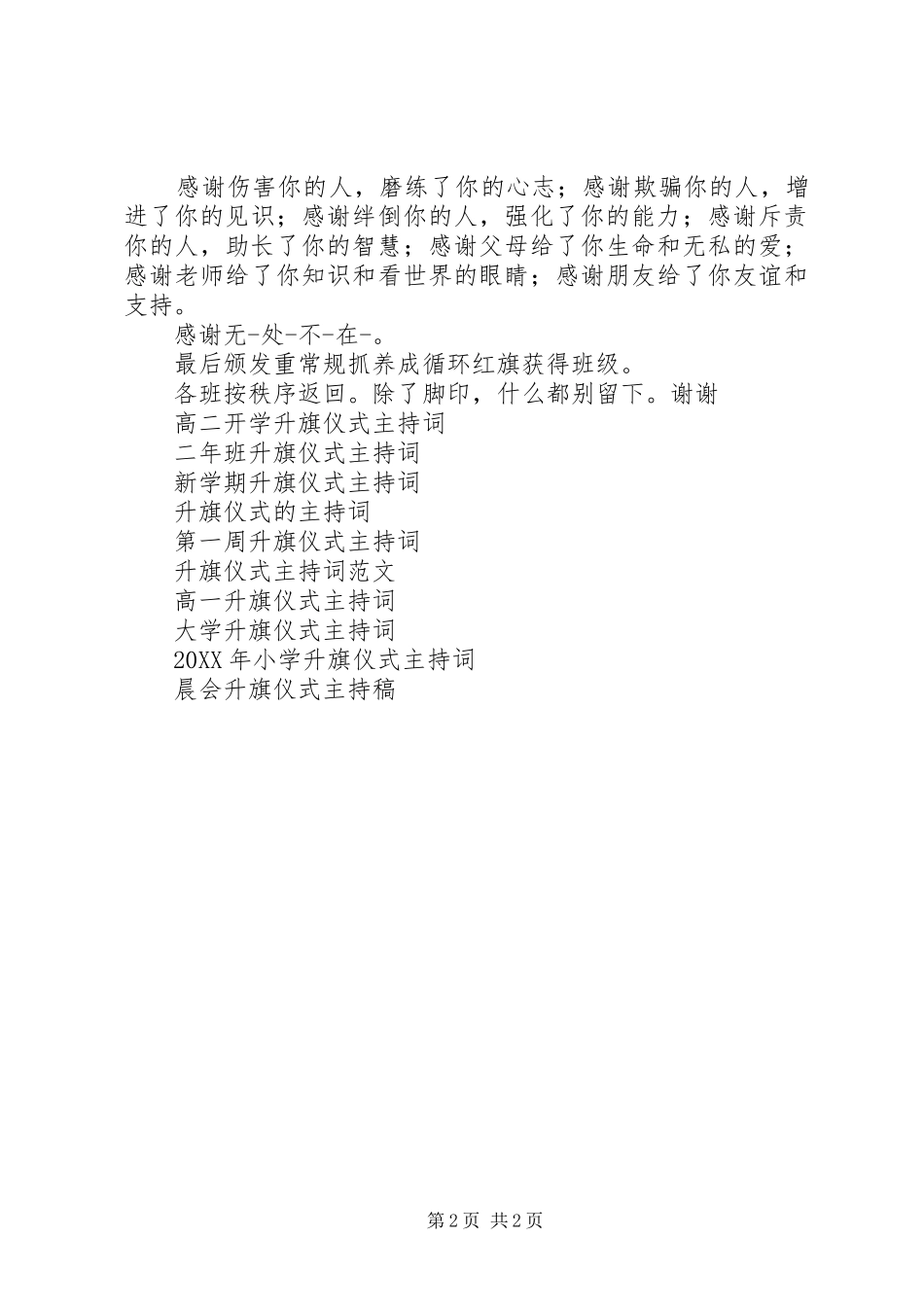 感谢伤害你的人，磨练了你的心志；感谢欺骗你的人，增进了你的见识；感谢绊倒你的人，强化了你的能力；感谢斥责你的人，助长了你的智慧；感谢父母给了你生命和无私的爱；感谢老师给了你知识和看世界的眼睛；感谢朋友给了你友谊和支持。

感谢无-处-不-在-。

最后颁发重常规抓养成循环红旗获得班级。

各班按秩序返回。除了脚印，什么都别留下。谢谢

高二开学升旗仪式主持词

二年班升旗仪式主持词

新学期升旗仪式主持词

升旗仪式的主持词

第一周升旗仪式主持词

升旗仪式主持词范文

高一升旗仪式主持词

大学升旗仪式主持词

20XX 年小学升旗仪式主持词

晨会升旗仪式主持稿

第 2 页 共 2 页